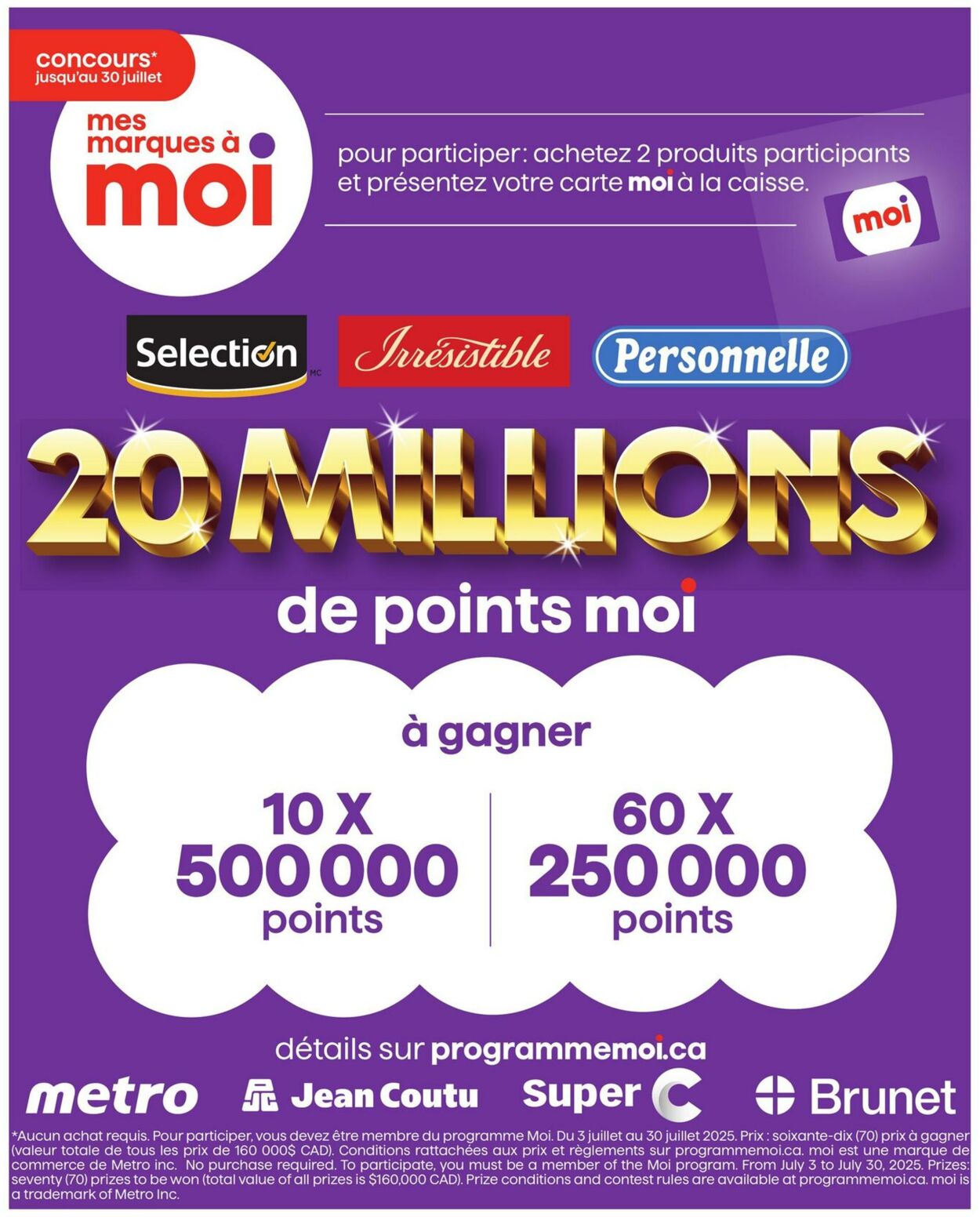 concours*
jusqu'au 30 juillet

mes marques à moi

pour participer: achetez 2 produits participants et présentez votre carte moi à la caisse.

moi

Selection MC

Irrésistible

Personnelle

20 MILLIONS

de points moi

à gagner

10 X
500 000
points

60 X
250 000
points

détails sur programmemoi.ca

metro

Jean Coutu

Super C

Brunet

*Aucun achat requis. Pour participer, vous devez être membre du programme Moi. Du 3 juillet au 30 juillet 2025. Prix : soixante-dix (70) prix à gagner (valeur totale de tous les prix de 160 000$ CAD). Conditions rattachées aux prix et règlements sur programmemoi.ca. moi est une marque de commerce de Metro inc. No purchase required. To participate, you must be a member of the Moi program. From July 3 to July 30, 2025. Prizes: seventy (70) prizes to be won (total value of all prizes is $160,000 CAD). Prize conditions and contest rules are available at programmemoi.ca. moi is a trademark of Metro Inc.